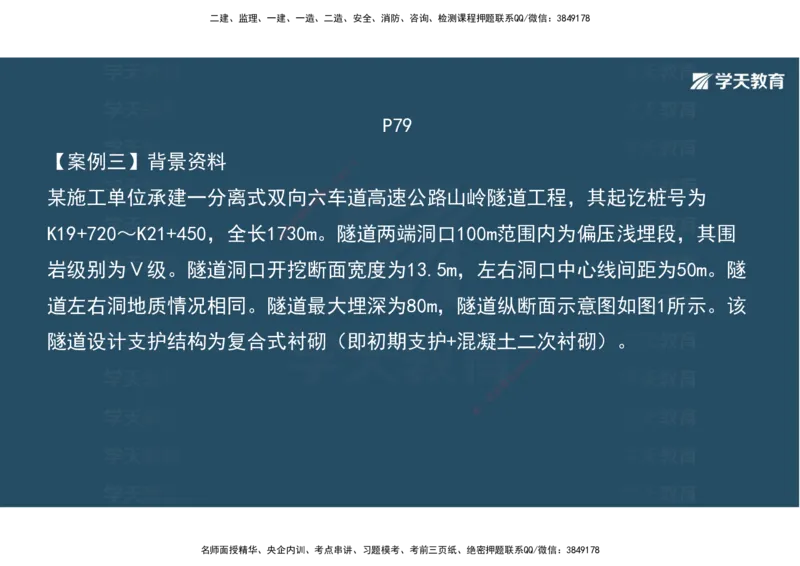 二建、监理、一建、一造、二造、安全、消防、咨询、检测课程押题联系QQ/微信：3849178

学天教育

P79

【案例三】背景资料

某施工单位承建一分离式双向六车道高速公路山岭隧道工程，其起讫桩号为K19+720～K21+450，全长1730m。隧道两端洞口100m范围内为偏压浅埋段，其围岩级别为Ⅴ级。隧道洞口开挖断面宽度为13.5m，左右洞口中心线间距为50m。隧道左右洞地质情况相同。隧道最大埋深为80m，隧道纵断面示意图如图1所示。该隧道设计支护结构为复合式衬砌（即初期支护+混凝土二次衬砌）。

名师面授精华、央企内训、考点串讲、习题模考、考前三页纸、绝密押题联系QQ/微信：3849178